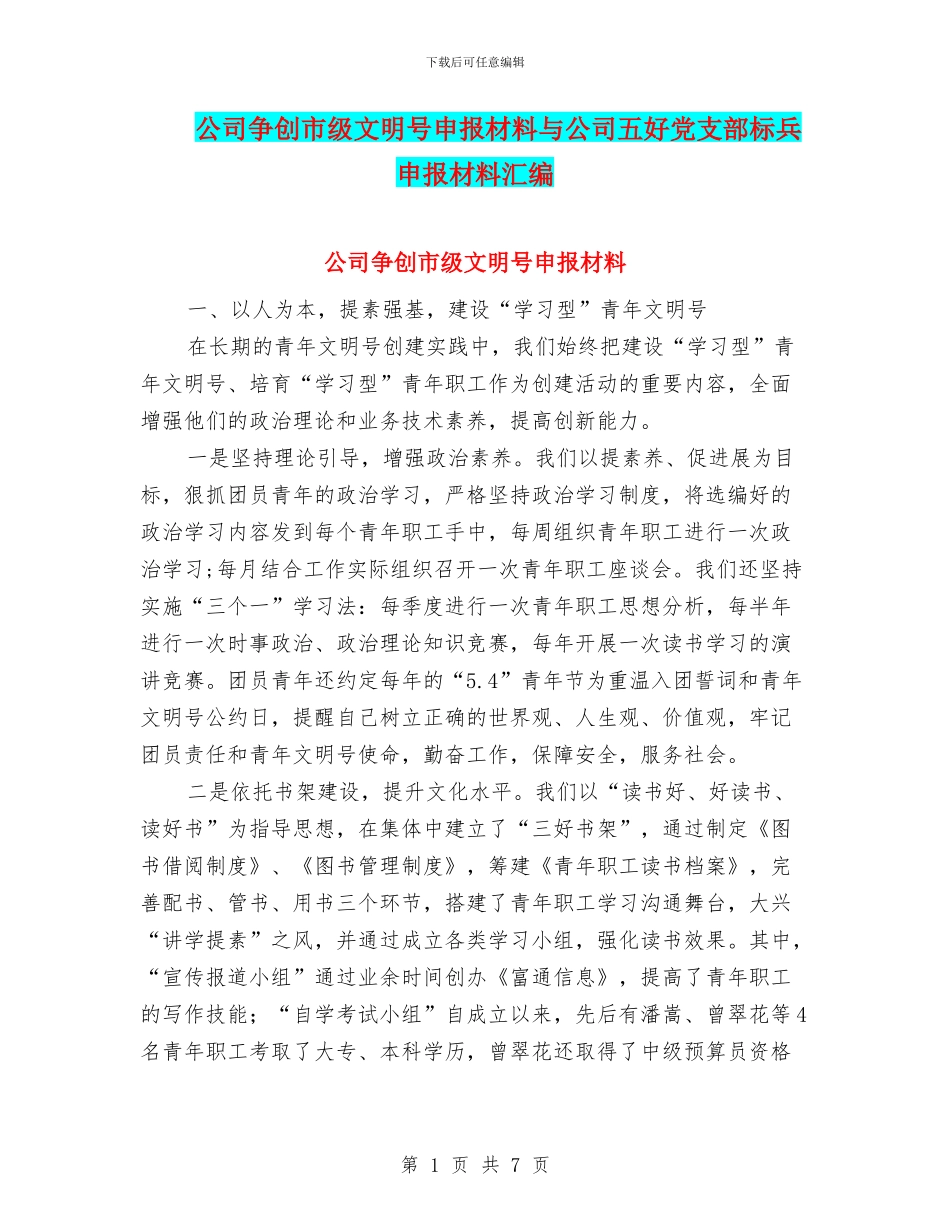 下载后可任意编辑

公司争创市级文明号申报材料与公司五好党支部标兵申报材料汇编

公司争创市级文明号申报材料

一、以人为本，提素强基，建设“学习型”青年文明号

在长期的青年文明号创建实践中，我们始终把建设“学习型”青年文明号、培育“学习型”青年职工作为创建活动的重要内容，全面增强他们的政治理论和业务技术素养，提高创新能力。

一是坚持理论引导，增强政治素养。我们以提素养、促进展为目标，狠抓团员青年的政治学习，严格坚持政治学习制度，将选编好的政治学习内容发到每个青年职工手中，每周组织青年职工进行一次政治学习;每月结合工作实际组织召开一次青年职工座谈会。我们还坚持实施“三个一”学习法：每季度进行一次青年职工思想分析，每半年进行一次时事政治、政治理论知识竞赛，每年开展一次读书学习的演讲竞赛。团员青年还约定每年的“5.4”青年节为重温入团誓词和青年文明号公约日，提醒自己树立正确的世界观、人生观、价值观，牢记团员责任和青年文明号使命，勤奋工作，保障安全，服务社会。

二是依托书架建设，提升文化水平。我们以“读书好、好读书、读好书”为指导思想，在集体中建立了“三好书架”，通过制定《图书借阅制度》、《图书管理制度》，筹建《青年职工读书档案》，完善配书、管书、用书三个环节，搭建了青年职工学习沟通舞台，大兴“讲学提素”之风，并通过成立各类学习小组，强化读书效果。其中，“宣传报道小组”通过业余时间创办《富通信息》，提高了青年职工的写作技能；“自学考试小组”自成立以来，先后有潘嵩、曾翠花等4名青年职工考取了大专、本科学历，曾翠花还取得了中级预算员资格

第 1 页 共 7 页